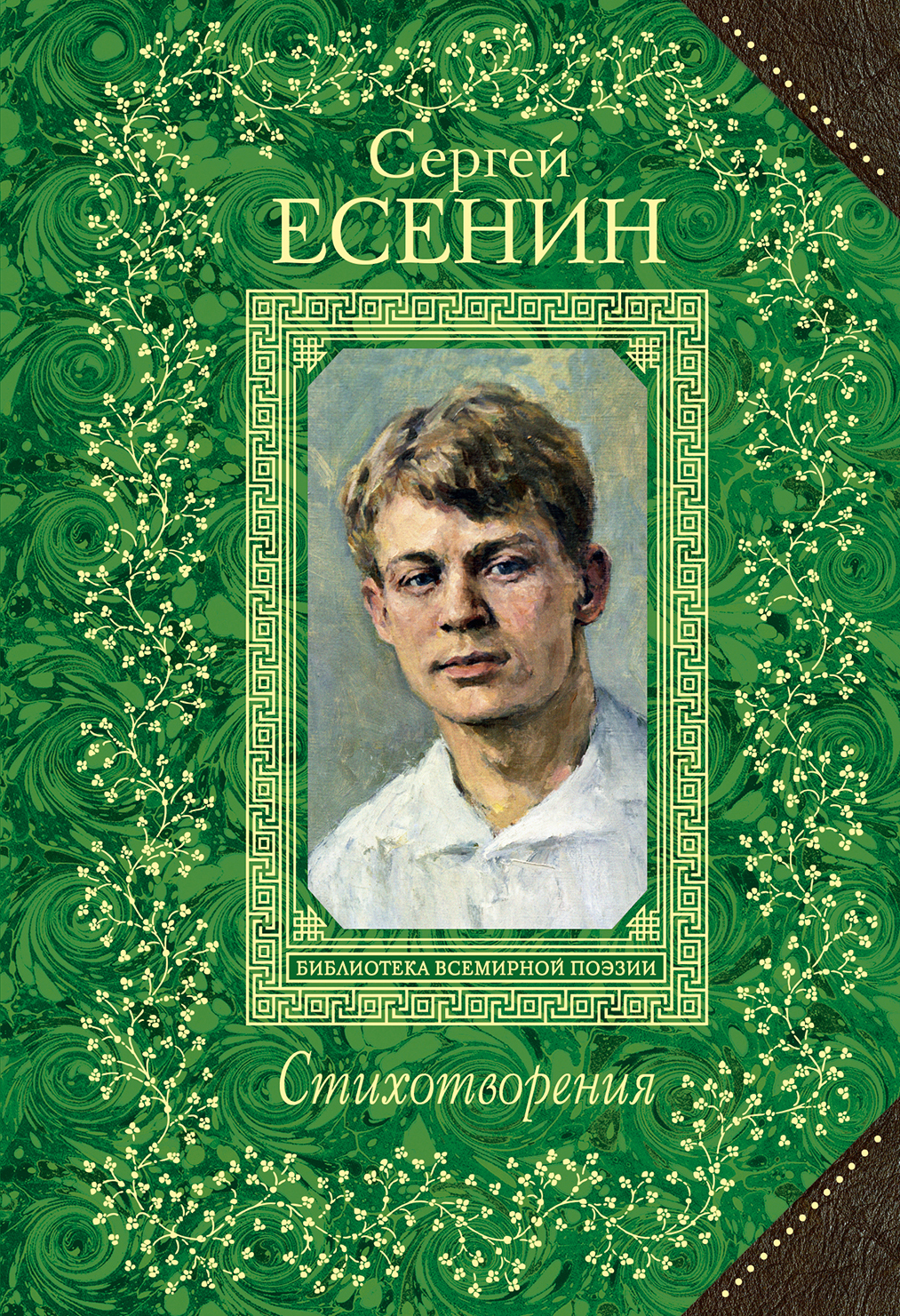 Сергей
ЕСЕНИН

БИБЛИОТЕКА ВСЕМИРНОЙ ПОЭЗИИ

Стихотворения